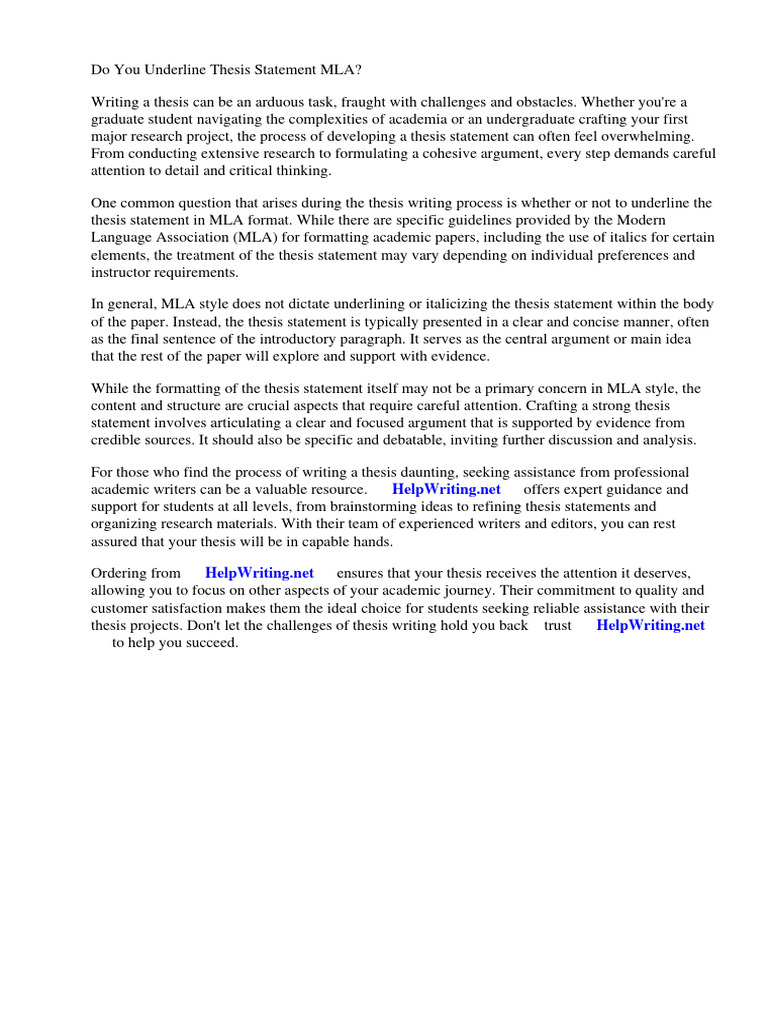 Do You Underline Thesis Statement MLA?

Writing a thesis can be an arduous task, fraught with challenges and obstacles. Whether you're a graduate student navigating the complexities of academia or an undergraduate crafting your first major research project, the process of developing a thesis statement can often feel overwhelming. From conducting extensive research to formulating a cohesive argument, every step demands careful attention to detail and critical thinking.

One common question that arises during the thesis writing process is whether or not to underline the thesis statement in MLA format. While there are specific guidelines provided by the Modern Language Association (MLA) for formatting academic papers, including the use of italics for certain elements, the treatment of the thesis statement may vary depending on individual preferences and instructor requirements.

In general, MLA style does not dictate underlining or italicizing the thesis statement within the body of the paper. Instead, the thesis statement is typically presented in a clear and concise manner, often as the final sentence of the introductory paragraph. It serves as the central argument or main idea that the rest of the paper will explore and support with evidence.

While the formatting of the thesis statement itself may not be a primary concern in MLA style, the content and structure are crucial aspects that require careful attention. Crafting a strong thesis statement involves articulating a clear and focused argument that is supported by evidence from credible sources. It should also be specific and debatable, inviting further discussion and analysis.

For those who find the process of writing a thesis daunting, seeking assistance from professional academic writers can be a valuable resource. HelpWriting.net offers expert guidance and support for students at all levels, from brainstorming ideas to refining thesis statements and organizing research materials. With their team of experienced writers and editors, you can rest assured that your thesis will be in capable hands.

Ordering from HelpWriting.net ensures that your thesis receives the attention it deserves, allowing you to focus on other aspects of your academic journey. Their commitment to quality and customer satisfaction makes them the ideal choice for students seeking reliable assistance with their thesis projects. Don't let the challenges of thesis writing hold you back trust HelpWriting.net to help you succeed.